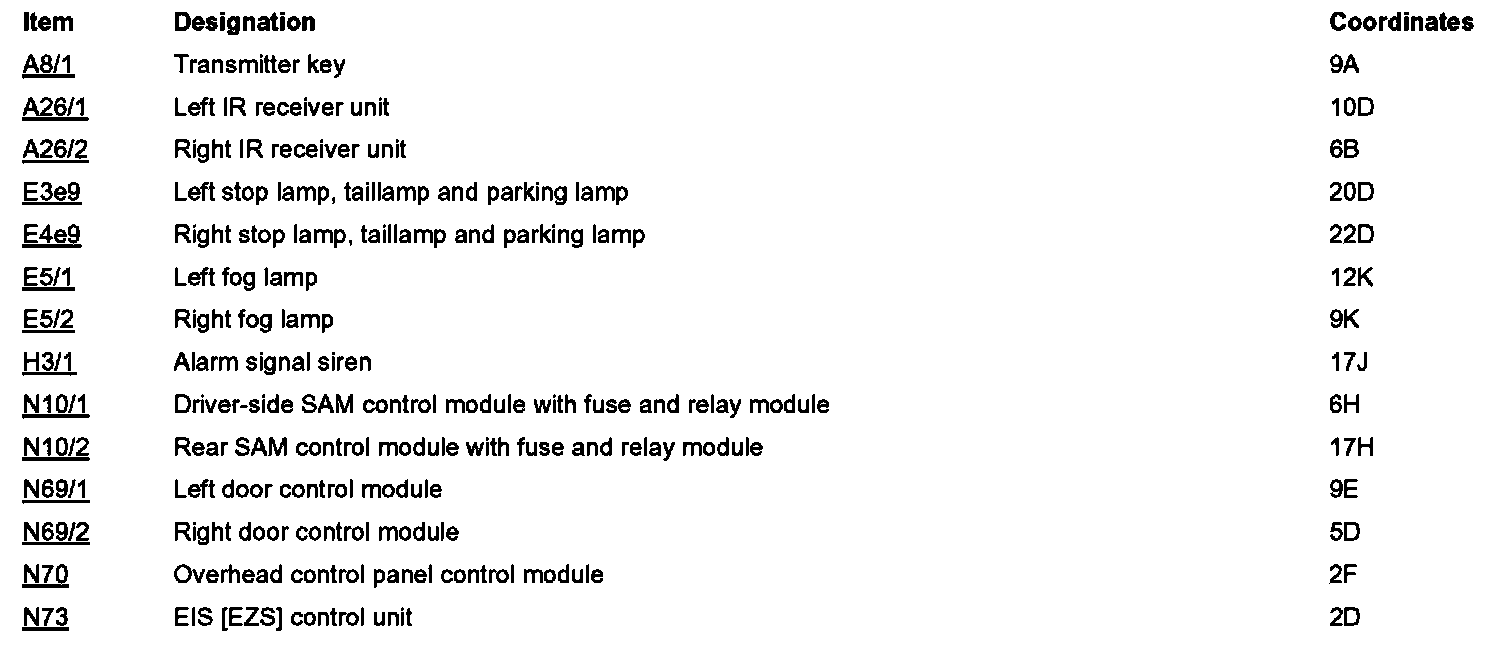 | Item | Designation | Coordinates |
|---|---|---|
| A8/1 | Transmitter key | 9A |
| A26/1 | Left IR receiver unit | 10D |
| A26/2 | Right IR receiver unit | 6B |
| E3e9 | Left stop lamp, taillamp and parking lamp | 20D |
| E4e9 | Right stop lamp, taillamp and parking lamp | 22D |
| E5/1 | Left fog lamp | 12K |
| E5/2 | Right fog lamp | 9K |
| H3/1 | Alarm signal siren | 17J |
| N10/1 | Driver-side SAM control module with fuse and relay module | 6H |
| N10/2 | Rear SAM control module with fuse and relay module | 17H |
| N69/1 | Left door control module | 9E |
| N69/2 | Right door control module | 5D |
| N70 | Overhead control panel control module | 2F |
| N73 | EIS [EZS] control unit | 2D |